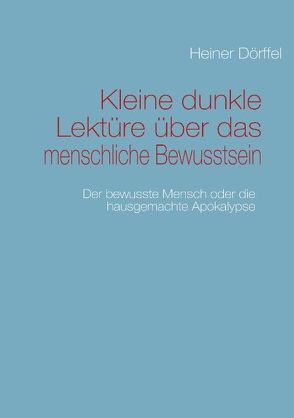 Heiner Dörffel

Kleine dunkle Lektüre über das menschliche Bewusstsein

Der bewusste Mensch oder die hausgemachte Apokalypse